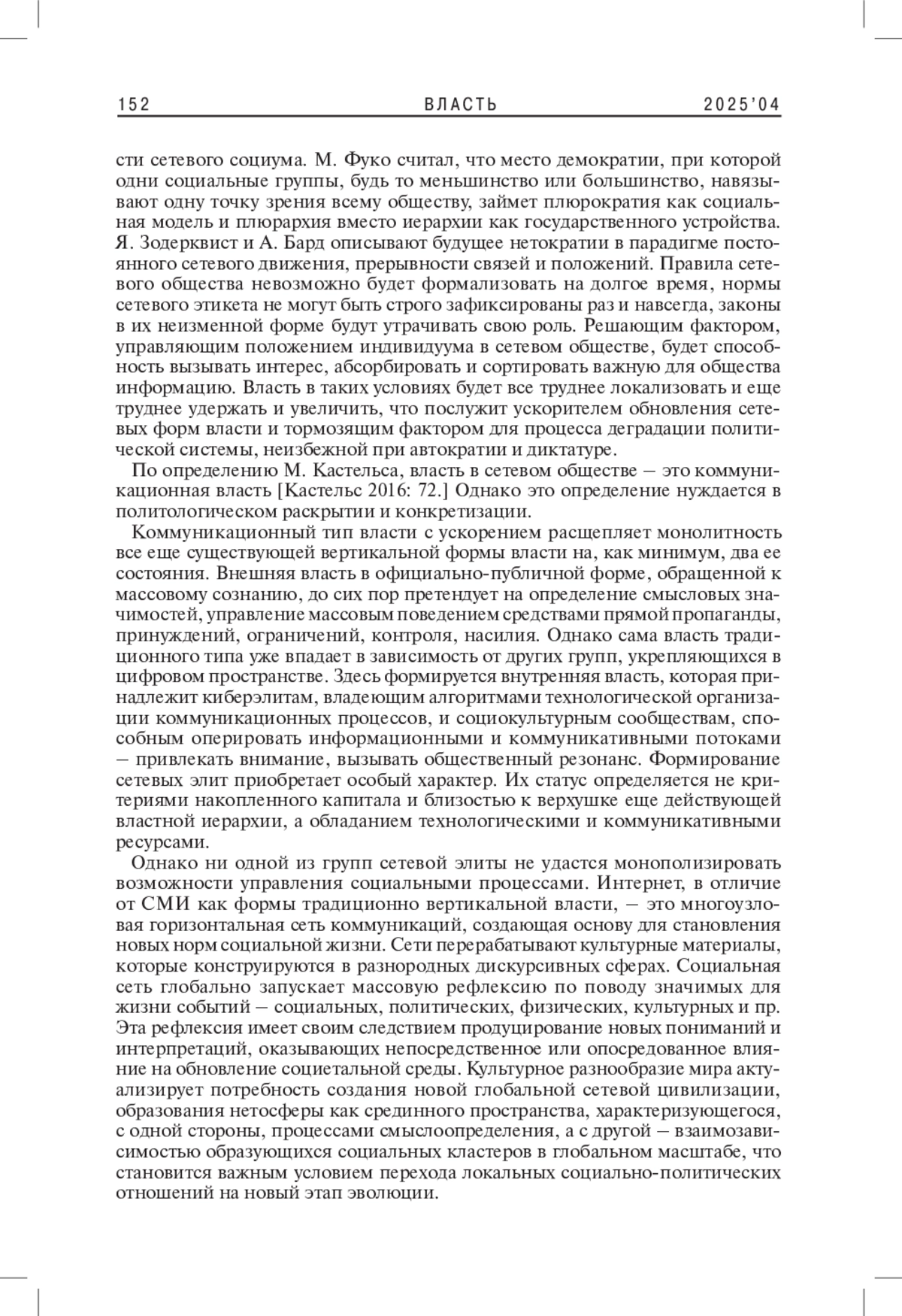 152 ВЛАСТЬ 2025'04

сти сетевого социума. М. Фуко считал, что место демократии, при которой одни социальные группы, будь то меньшинство или большинство, навязывают одну точку зрения всему обществу, займет плюрократия как социальная модель и плюрархия вместо иерархии как государственного устройства. Я. Зодерквист и А. Бард описывают будущее нетократии в парадигме постоянного сетевого движения, прерывности связей и положений. Правила сетевого общества невозможно будет формализовать на долгое время, нормы сетевого этикета не могут быть строго зафиксированы раз и навсегда, законы в их неизменной форме будут утрачивать свою роль. Решающим фактором, управляющим положением индивидуума в сетевом обществе, будет способность вызывать интерес, абсорбировать и сортировать важную для общества информацию. Власть в таких условиях будет все труднее локализовать и еще труднее удержать и увеличить, что послужит ускорителем обновления сетевых форм власти и тормозящим фактором для процесса деградации политической системы, неизбежной при автократии и диктатуре.

По определению М. Кастельса, власть в сетевом обществе – это коммуникационная власть [Кастельс 2016: 72.] Однако это определение нуждается в политологическом раскрытии и конкретизации.

Коммуникационный тип власти с ускорением расщепляет монолитность все еще существующей вертикальной формы власти на, как минимум, два ее состояния. Внешняя власть в официально-публичной форме, обращенной к массовому сознанию, до сих пор претендует на определение смысловых значимостей, управление массовым поведением средствами прямой пропаганды, принуждений, ограничений, контроля, насилия. Однако сама власть традиционного типа уже впадает в зависимость от других групп, укрепляющихся в цифровом пространстве. Здесь формируется внутренняя власть, которая принадлежит киберэлитам, владеющим алгоритмами технологической организации коммуникационных процессов, и социокультурным сообществам, способным оперировать информационными и коммуникативными потоками – привлекать внимание, вызывать общественный резонанс. Формирование сетевых элит приобретает особый характер. Их статус определяется не критериями накопленного капитала и близостью к верхушке еще действующей властной иерархии, а обладанием технологическими и коммуникативными ресурсами.

Однако ни одной из групп сетевой элиты не удастся монополизировать возможности управления социальными процессами. Интернет, в отличие от СМИ как формы традиционно вертикальной власти, – это многоузловая горизонтальная сеть коммуникаций, создающая основу для становления новых норм социальной жизни. Сети перерабатывают культурные материалы, которые конструируются в разнородных дискурсивных сферах. Социальная сеть глобально запускает массовую рефлексию по поводу значимых для жизни событий – социальных, политических, физических, культурных и пр. Эта рефлексия имеет своим следствием продуцирование новых пониманий и интерпретаций, оказывающих непосредственное или опосредованное влияние на обновление социетальной среды. Культурное разнообразие мира актуализирует потребность создания новой глобальной сетевой цивилизации, образования нетосферы как срединного пространства, характеризующегося, с одной стороны, процессами смыслоопределения, а с другой – взаимозависимостью образующихся социальных кластеров в глобальном масштабе, что становится важным условием перехода локальных социально-политических отношений на новый этап эволюции.